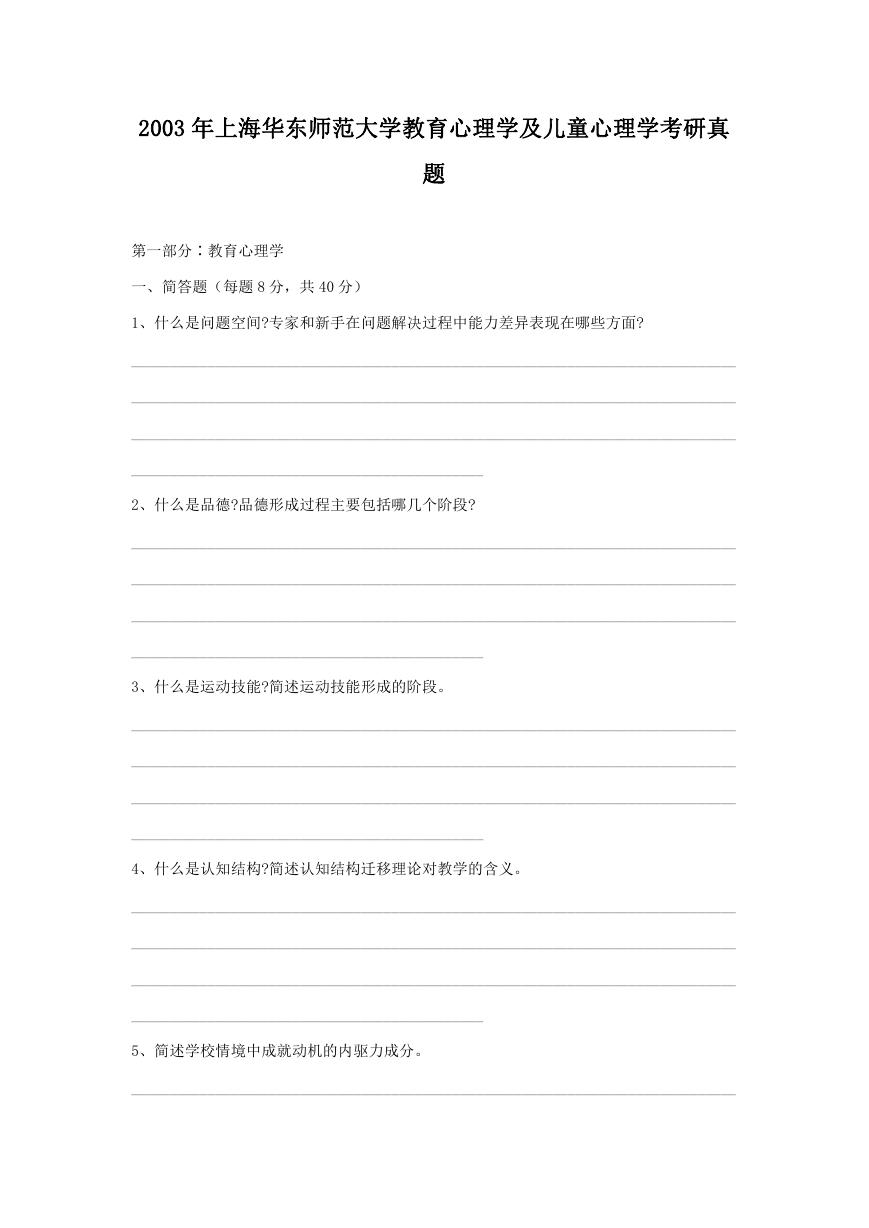 2003年上海华东师范大学教育心理学及儿童心理学考研真题

第一部分：教育心理学

一、简答题（每题8分，共40分）

1、什么是问题空间?专家和新手在问题解决过程中能力差异表现在哪些方面?

2、什么是品德?品德形成过程主要包括哪几个阶段?

3、什么是运动技能?简述运动技能形成的阶段。

4、什么是认知结构?简述认知结构迁移理论对教学的含义。

5、简述学校情境中成就动机的内驱力成分。